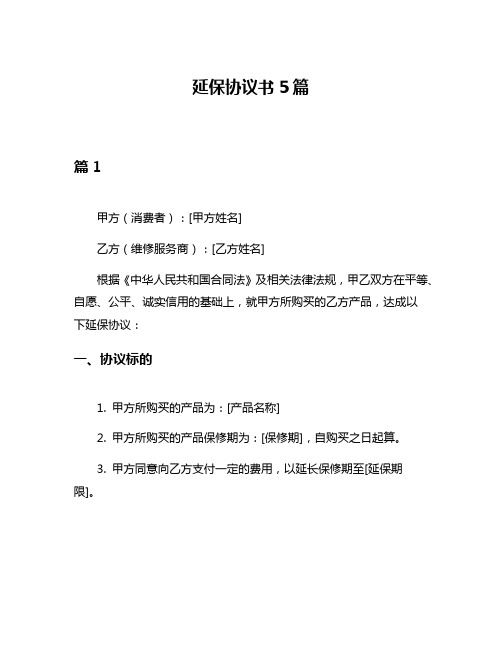 延保协议书 5 篇

篇 1

甲方（消费者）：[甲方姓名]

乙方（维修服务商）：[乙方姓名]

根据《中华人民共和国合同法》及相关法律法规，甲乙双方在平等、自愿、公平、诚实信用的基础上，就甲方所购买的乙方产品，达成以下延保协议：

一、协议标的

1. 甲方所购买的产品为：[产品名称]

2. 甲方所购买的产品保修期为：[保修期]，自购买之日起算。

3. 甲方同意向乙方支付一定的费用，以延长保修期至[延保期限]。